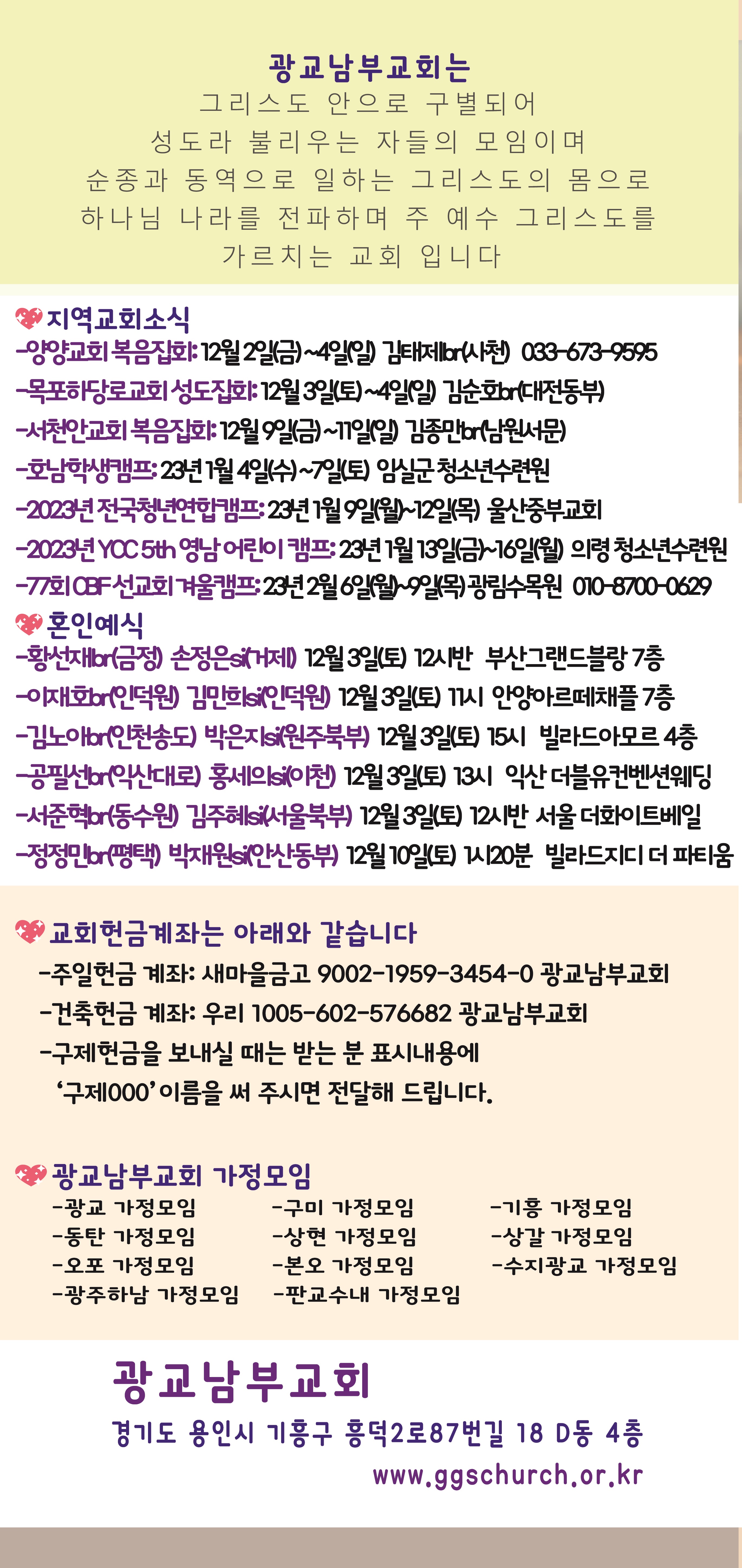 광교남부교회는
그리스도 안으로 구별되어
성도라 불리우는 자들의 모임이며
순종과 동역으로 일하는 그리스도의 몸으로
하나님 나라를 전파하며 주 예수 그리스도를
가르치는 교회 입니다

지역교회소식
-양양교회 복음집회: 12월 2일(금)~4일(일) 김태제br(사천) 033-673-9595
-목포하당로교회 성도집회: 12월 3일(토)~4일(일) 김순호br(대전동부)
-서천안교회 복음집회: 12월 9일(금)~11일(일) 김종만br(남원서문)
-호남학생캠프: 23년 1월 4일(수)~7일(토) 임실군 청소년수련원
-2023년 전국청년연합캠프: 23년 1월 9일(월)~12일(목) 울산중부교회
-2023년 YCC 5th 영남 어린이 캠프: 23년 1월 13일(금)~16일(월) 의령 청소년수련원
-77회 CBF 선교회 겨울캠프: 23년 2월 6일(월)~9일(목) 광림수목원 010-8700-0629

혼인예식
-황선재br(금정) 손정은si(거제) 12월 3일(토) 12시반 부산그랜드블랑 7층
-이재호br(인덕원) 김민희si(인덕원) 12월 3일(토) 11시 안양아르떼채플 7층
-김노아br(인천송도) 박은지si(원주북부) 12월 3일(토) 15시 빌라드아모르 4층
-공필선br(익산대로) 홍세의si(이천) 12월 3일(토) 13시 익산 더블유컨벤션웨딩
-서준혁br(동수원) 김주혜si(서울북부) 12월 3일(토) 12시반 서울 더화이트베일
-정정민br(평택) 박재원si(안산동부) 12월 10일(토) 1시20분 빌라드지디 더 파티움

교회헌금계좌는 아래와 같습니다
-주일헌금 계좌: 새마을금고 9002-1959-3454-0 광교남부교회
-건축헌금 계좌: 우리 1005-602-576682 광교남부교회
-구제헌금을 보내실 때는 받는 분 표시내용에
'구제000' 이름을 써 주시면 전달해 드립니다.

광교남부교회 가정모임
-광교 가정모임
-동탄 가정모임
-오포 가정모임
-광주하남 가정모임
-구미 가정모임
-상현 가정모임
-본오 가정모임
-판교수내 가정모임
-기흥 가정모임
-상갈 가정모임
-수지광교 가정모임

광교남부교회
경기도 용인시 기흥구 흥덕2로87번길 18 D동 4층
www.ggschurch.or.kr